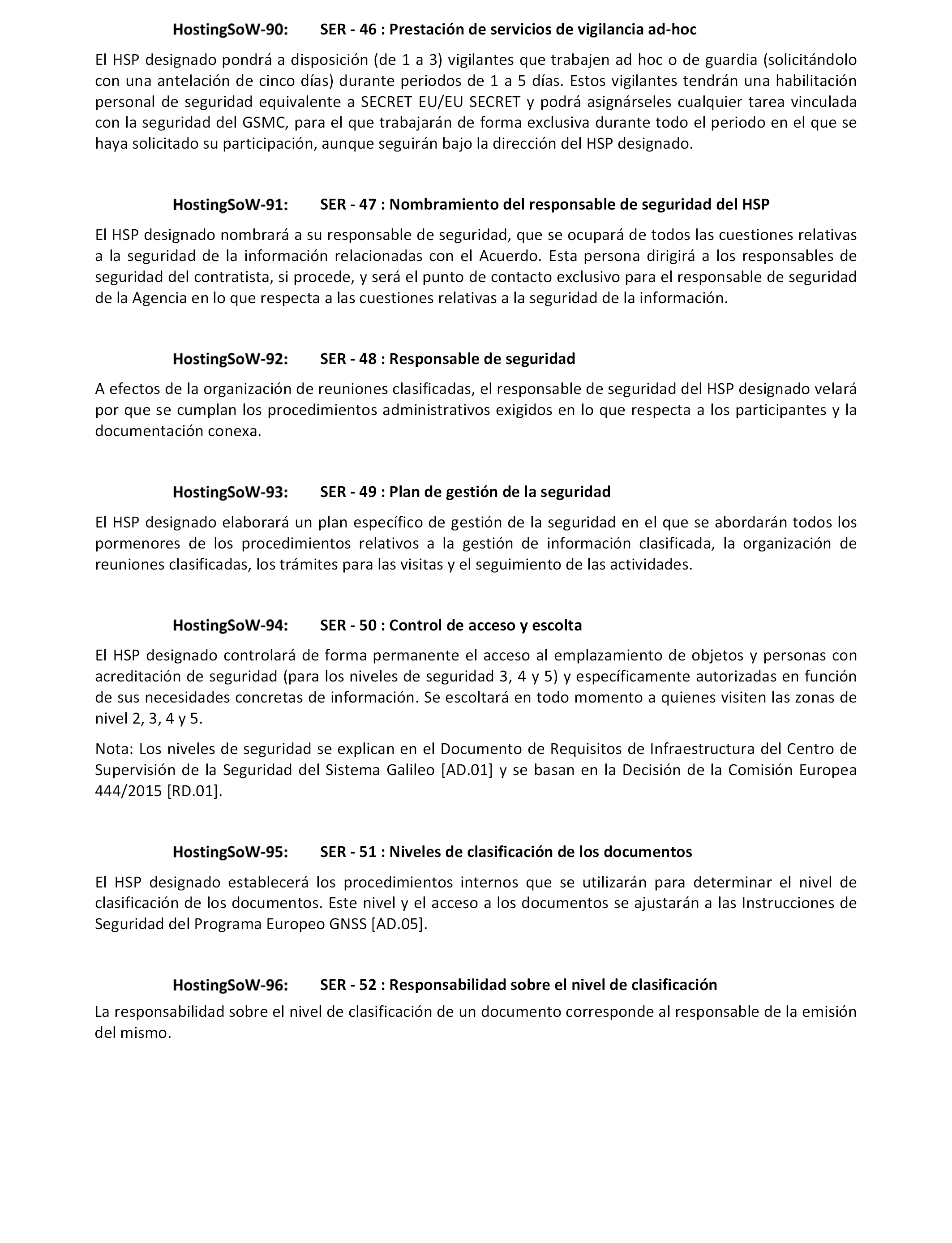 HostingSoW-90: SER - 46 : Prestación de servicios de vigilancia ad-hoc

El HSP designado pondrá a disposición (de 1 a 3) vigilantes que trabajen ad hoc o de guardia (solicitándolo con una antelación de cinco días) durante periodos de 1 a 5 días. Estos vigilantes tendrán una habilitación personal de seguridad equivalente a SECRET EU/EU SECRET y podrá asignárseles cualquier tarea vinculada con la seguridad del GSMC, para el que trabajarán de forma exclusiva durante todo el periodo en el que se haya solicitado su participación, aunque seguirán bajo la dirección del HSP designado.

HostingSoW-91: SER - 47 : Nombramiento del responsable de seguridad del HSP

El HSP designado nombrará a su responsable de seguridad, que se ocupará de todos las cuestiones relativas a la seguridad de la información relacionadas con el Acuerdo. Esta persona dirigirá a los responsables de seguridad del contratista, si procede, y será el punto de contacto exclusivo para el responsable de seguridad de la Agencia en lo que respecta a las cuestiones relativas a la seguridad de la información.

HostingSoW-92: SER - 48 : Responsable de seguridad

A efectos de la organización de reuniones clasificadas, el responsable de seguridad del HSP designado velará por que se cumplan los procedimientos administrativos exigidos en lo que respecta a los participantes y la documentación conexa.

HostingSoW-93: SER - 49 : Plan de gestión de la seguridad

El HSP designado elaborará un plan específico de gestión de la seguridad en el que se abordarán todos los pormenores de los procedimientos relativos a la gestión de información clasificada, la organización de reuniones clasificadas, los trámites para las visitas y el seguimiento de las actividades.

HostingSoW-94: SER - 50 : Control de acceso y escolta

El HSP designado controlará de forma permanente el acceso al emplazamiento de objetos y personas con acreditación de seguridad (para los niveles de seguridad 3, 4 y 5) y específicamente autorizadas en función de sus necesidades concretas de información. Se escoltará en todo momento a quienes visiten las zonas de nivel 2, 3, 4 y 5.

Nota: Los niveles de seguridad se explican en el Documento de Requisitos de Infraestructura del Centro de Supervisión de la Seguridad del Sistema Galileo [AD.01] y se basan en la Decisión de la Comisión Europea 444/2015 [RD.01].

HostingSoW-95: SER - 51 : Niveles de clasificación de los documentos

El HSP designado establecerá los procedimientos internos que se utilizarán para determinar el nivel de clasificación de los documentos. Este nivel y el acceso a los documentos se ajustarán a las Instrucciones de Seguridad del Programa Europeo GNSS [AD.05].

HostingSoW-96: SER - 52 : Responsabilidad sobre el nivel de clasificación

La responsabilidad sobre el nivel de clasificación de un documento corresponde al responsable de la emisión del mismo.